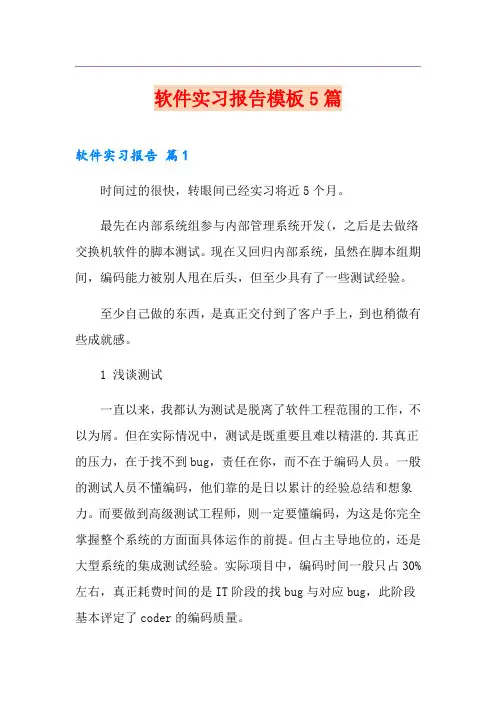 软件实习报告模板5篇

软件实习报告 篇1

时间过的很快，转眼间已经实习将近5个月。

最先在内部系统组参与内部管理系统开发(，之后是去做络交换机软件的脚本测试。现在又回归内部系统，虽然在脚本组期间，编码能力被别人甩在后头，但至少具有了一些测试经验。

至少自己做的东西，是真正交付到了客户手上，到也稍微有些成就感。

1 浅谈测试

一直以来，我都认为测试是脱离了软件工程范围的工作，不以为屑。但在实际情况中，测试是既重要且难以精湛的.其真正的压力，在于找不到bug，责任在你，而不在于编码人员。一般的测试人员不懂编码，他们靠的是日以累计的经验总结和想象力。而要做到高级测试工程师，则一定要懂编码，为这是你完全掌握整个系统的方面面具体运作的前提。但占主导地位的，还是大型系统的集成测试经验。实际项目中，编码时间一般只占30%左右，真正耗费时间的是IT阶段的找bug与对应bug，此阶段基本评定了coder的编码质量。